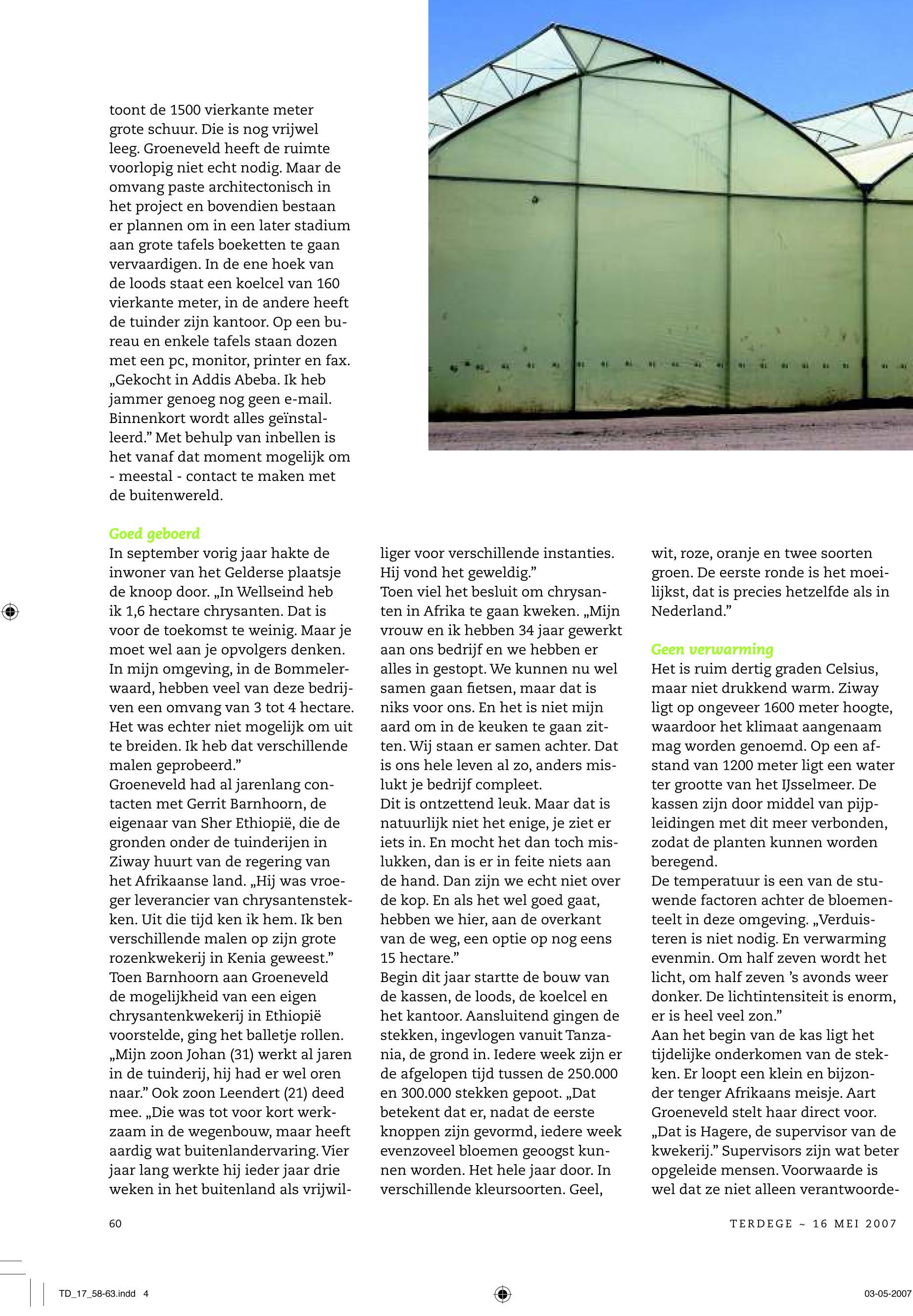 toont de 1500 vierkante meter grote schuur. Die is nog vrijwel leeg. Groeneveld heeft de ruimte voorlopig niet echt nodig. Maar de omvang paste architectonisch in het project en bovendien bestaan er plannen om in een later stadium aan grote tafels boeketten te gaan vervaardigen. In de ene hoek van de loods staat een koelcel van 160 vierkante meter, in de andere heeft de tuinder zijn kantoor. Op een bureau en enkele tafels staan dozen met een pc, monitor, printer en fax. „Gekocht in Addis Abeba. Ik heb jammer genoeg nog geen e-mail. Binnenkort wordt alles geïnstalleerd.” Met behulp van inbellen is het vanaf dat moment mogelijk om - meestal - contact te maken met de buitenwereld.

Goed geboerd
In september vorig jaar hakte de inwoner van het Gelderse plaatsje de knoop door. „In Wellseind heb ik 1,6 hectare chrysanten. Dat is voor de toekomst te weinig. Maar je moet wel aan je opvolgers denken. In mijn omgeving, in de Bommelerwaard, hebben veel van deze bedrijven een omvang van 3 tot 4 hectare. Het was echter niet mogelijk om uit te breiden. Ik heb dat verschillende malen geprobeerd.”
Groeneveld had al jarenlang contacten met Gerrit Barnhoorn, de eigenaar van Sher Ethiopië, die de gronden onder de tuinderijen in Ziway huurt van de regering van het Afrikaanse land. „Hij was vroeger leverancier van chrysantenstekken. Uit die tijd ken ik hem. Ik ben verschillende malen op zijn grote rozenkwekerij in Kenia geweest.”
Toen Barnhoorn aan Groeneveld de mogelijkheid van een eigen chrysantenkwekerij in Ethiopië voorstelde, ging het balletje rollen. „Mijn zoon Johan (31) werkt al jaren in de tuinderij, hij had er wel oren naar.” Ook zoon Leendert (21) deed mee. „Die was tot voor kort werkzaam in de wegenbouw, maar heeft aardig wat buitenlandervaring. Vier jaar lang werkte hij ieder jaar drie weken in het buitenland als vrijwilliger voor verschillende instanties. Hij vond het geweldig.”
Toen viel het besluit om chrysanten in Afrika te gaan kweken. „Mijn vrouw en ik hebben 34 jaar gewerkt aan ons bedrijf en we hebben er alles in gestopt. We kunnen nu wel samen gaan fietsen, maar dat is niks voor ons. En het is niet mijn aard om in de keuken te gaan zitten. Wij staan er samen achter. Dat is ons hele leven al zo, anders mislukt je bedrijf compleet.
Dit is ontzettend leuk. Maar dat is natuurlijk niet het enige, je ziet er iets in. En mocht het dan toch mislukken, dan is er in feite niets aan de hand. Dan zijn we echt niet over de kop. En als het wel goed gaat, hebben we hier, aan de overkant van de weg, een optie op nog eens 15 hectare.”
Begin dit jaar startte de bouw van de kassen, de loods, de koelcel en het kantoor. Aansluitend gingen de stekken, ingevlogen vanuit Tanzania, de grond in. Iedere week zijn er de afgelopen tijd tussen de 250.000 en 300.000 stekken gepoot. „Dat betekent dat er, nadat de eerste knoppen zijn gevormd, iedere week evenzoveel bloemen geoogst kunnen worden. Het hele jaar door. In verschillende kleursoorten. Geel, wit, roze, oranje en twee soorten groen. De eerste ronde is het moeilijkst, dat is precies hetzelfde als in Nederland.”

Geen verwarming
Het is ruim dertig graden Celsius, maar niet drukkend warm. Ziway ligt op ongeveer 1600 meter hoogte, waardoor het klimaat aangenaam mag worden genoemd. Op een afstand van 1200 meter ligt een water ter grootte van het IJsselmeer. De kassen zijn door middel van pijpleidingen met dit meer verbonden, zodat de planten kunnen worden beregend.
De temperatuur is een van de stuwende factoren achter de bloementeelt in deze omgeving. „Verduisteren is niet nodig. En verwarming evenmin. Om half zeven wordt het licht, om half zeven ’s avonds weer donker. De lichtintensiteit is enorm, er is heel veel zon.”
Aan het begin van de kas ligt het tijdelijke onderkomen van de stekken. Er loopt een klein en bijzonder tenger Afrikaans meisje. Aart Groeneveld stelt haar direct voor. „Dat is Hagere, de supervisor van de kwekerij.” Supervisors zijn wat beter opgeleide mensen. Voorwaarde is wel dat ze niet alleen verantwoorde-

60

TERDEGE ~ 16 MEI 2007

TD_17_58-63.indd 4

03-05-2007